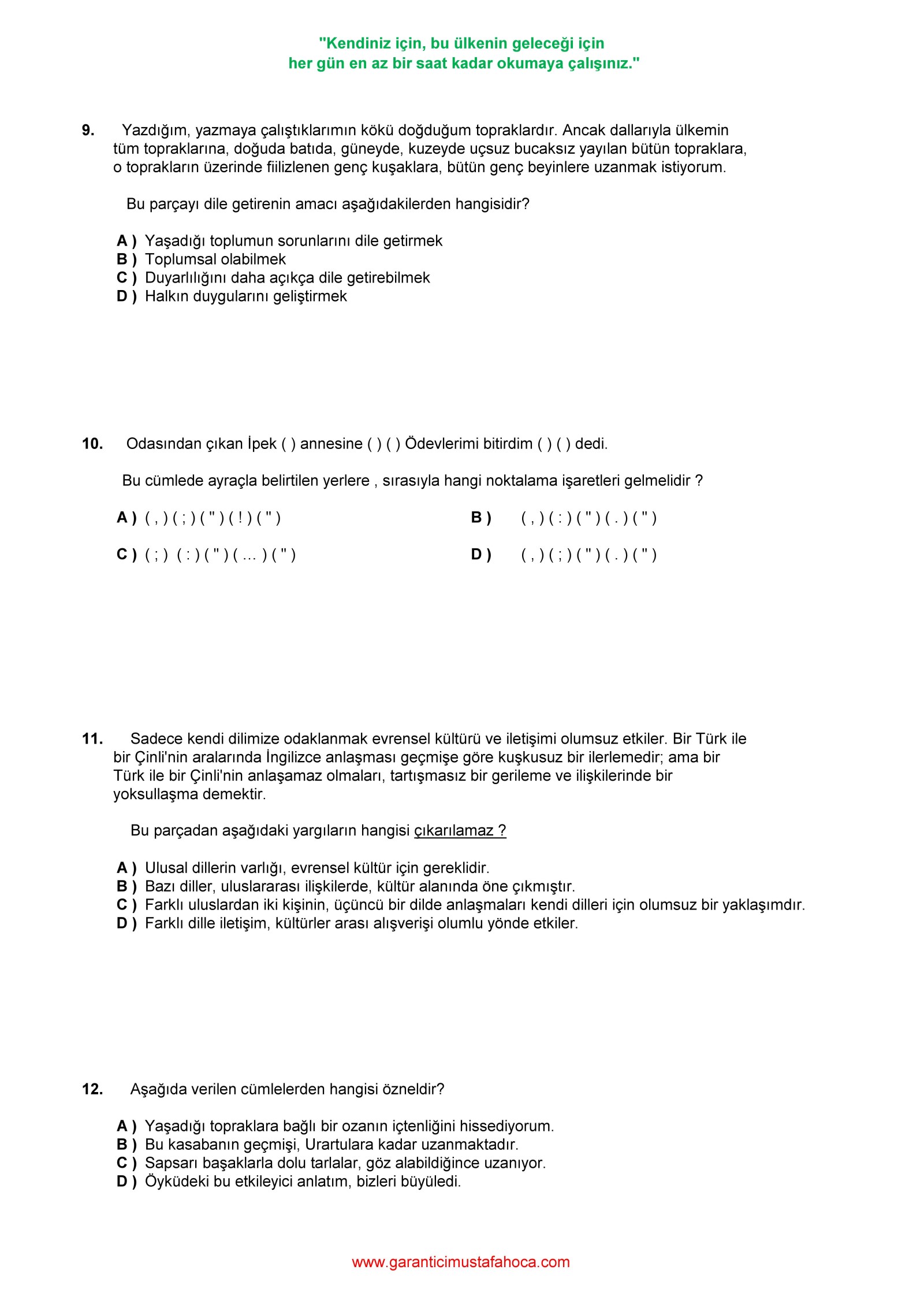 "Kendiniz için, bu ülkenin geleceği için
her gün en az bir saat kadar okumaya çalışınız."

9. Yazdığım, yazmaya çalıştıklarımın kökü doğduğum topraklardır. Ancak dallarıyla ülkemin tüm topraklarına, doğuda batıda, güneyde, kuzeyde uçsuz bucaksız yayılan bütün topraklara, o toprakların üzerinde fiilizlenen genç kuşaklara, bütün genç beyinlere uzanmak istiyorum.

Bu parçayı dile getirenin amacı aşağıdakilerden hangisidir?

A ) Yaşadığı toplumun sorunlarını dile getirmek
B ) Toplumsal olabilmek
C ) Duyarlılığını daha açıkça dile getirebilmek
D ) Halkın duygularını geliştirmek

10. Odasından çıkan İpek ( ) annesine ( ) ( ) Ödevlerimi bitirdim ( ) ( ) dedi.

Bu cümlede ayraçla belirtilen yerlere , sırasıyla hangi noktalama işaretleri gelmelidir ?

A ) ( , ) ( ; ) ( " ) ( ! ) ( " )
B ) ( , ) ( : ) ( " ) ( . ) ( " )
C ) ( ; ) ( : ) ( " ) ( ... ) ( " )
D ) ( , ) ( ; ) ( " ) ( . ) ( " )

11. Sadece kendi dilimize odaklanmak evrensel kültürü ve iletişimi olumsuz etkiler. Bir Türk ile bir Çinli'nin aralarında İngilizce anlaşması geçmişe göre kuşkusuz bir ilerlemedir; ama bir Türk ile bir Çinli'nin anlaşamaz olmaları, tartışmasız bir gerileme ve ilişkilerinde bir yoksullaşma demektir.

Bu parçadan aşağıdaki yargıların hangisi çıkarılamaz ?

A ) Ulusal dillerin varlığı, evrensel kültür için gereklidir.
B ) Bazı diller, uluslararası ilişkilerde, kültür alanında öne çıkmıştır.
C ) Farklı uluslardan iki kişinin, üçüncü bir dilde anlaşmaları kendi dilleri için olumsuz bir yaklaşımdır.
D ) Farklı dille iletişim, kültürler arası alışverişi olumlu yönde etkiler.

12. Aşağıda verilen cümlelerden hangisi özneldir?

A ) Yaşadığı topraklara bağlı bir ozanın içtenliğini hissediyorum.
B ) Bu kasabanın geçmişi, Urartulara kadar uzanmaktadır.
C ) Sapsarı başaklarla dolu tarlalar, göz alabildiğince uzanıyor.
D ) Öyküdeki bu etkileyici anlatım, bizleri büyüledi.

www.garanticimustafahoca.com